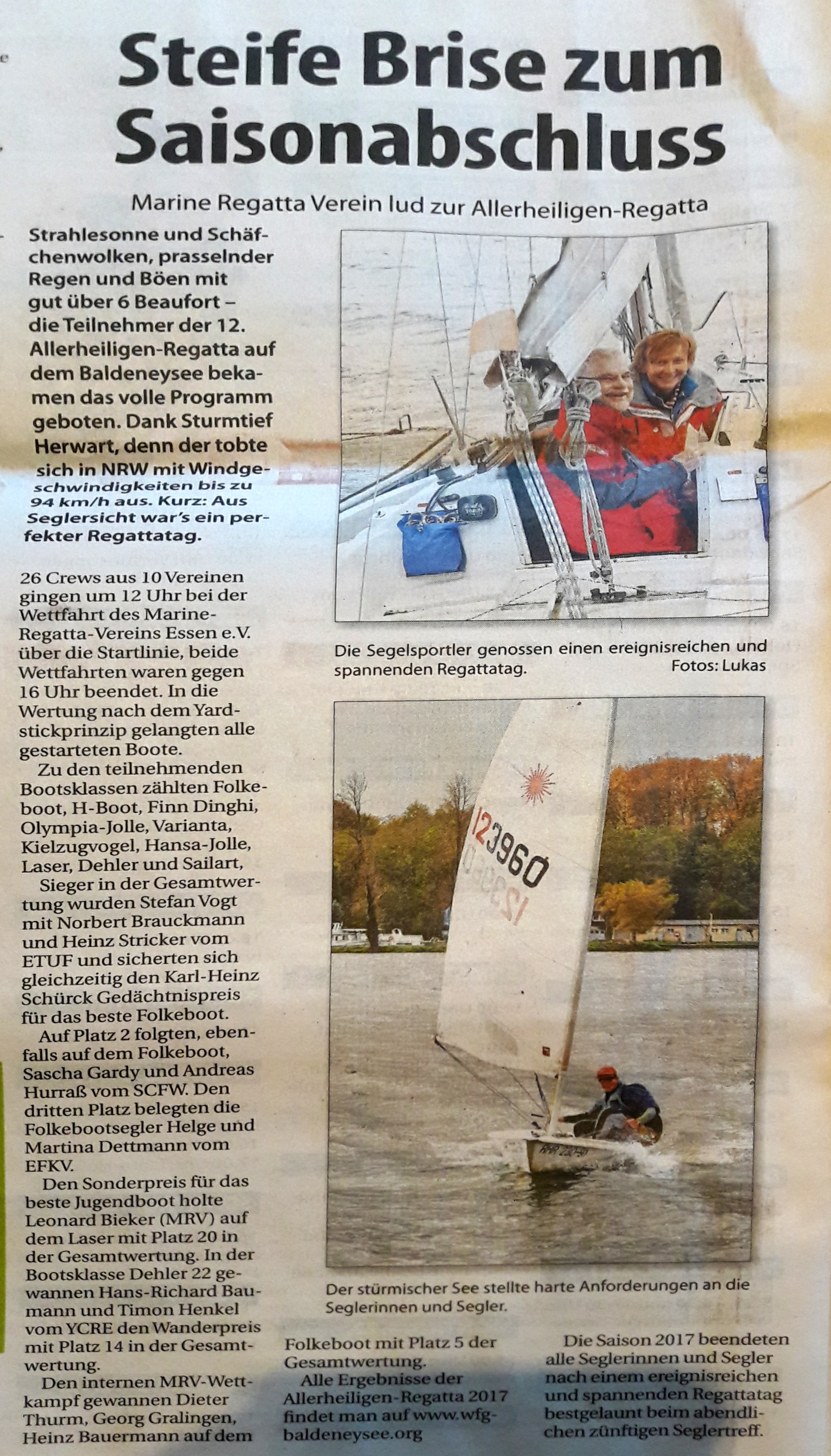 Steife Brise zum Saisonabschluss

Marine Regatta Verein lud zur Allerheiligen-Regatta

Strahlesonne und Schäfchenwolken, prasselnder Regen und Böen mit gut über 6 Beaufort – die Teilnehmer der 12. Allerheiligen-Regatta auf dem Baldeneysee bekamen das volle Programm geboten. Dank Sturmtief Herwart, denn der tobte sich in NRW mit Windgeschwindigkeiten bis zu 94 km/h aus. Kurz: Aus Seglersicht war's ein perfekter Regattatag.

26 Crews aus 10 Vereinen gingen um 12 Uhr bei der Wettfahrt des Marine-Regatta-Vereins Essen e.V. über die Startlinie, beide Wettfahrten waren gegen 16 Uhr beendet. In die Wertung nach dem Yardstickprinzip gelangten alle gestarteten Boote.

Zu den teilnehmenden Bootsklassen zählten Folkeboot, H-Boot, Finn Dinghi, Olympia-Jolle, Varianta, Kielzugvogel, Hansa-Jolle, Laser, Dehler und Sailart,

Sieger in der Gesamtwertung wurden Stefan Vogt mit Norbert Brauckmann und Heinz Stricker vom ETUF und sicherten sich gleichzeitig den Karl-Heinz Schürck Gedächtnispreis für das beste Folkeboot.

Auf Platz 2 folgten, ebenfalls auf dem Folkeboot, Sascha Gardy und Andreas Hurraß vom SCFW. Den dritten Platz belegten die Folkebootsegler Helge und Martina Dettmann vom EFKV.

Den Sonderpreis für das beste Jugendboot holte Leonard Bieker (MRV) auf dem Laser mit Platz 20 in der Gesamtwertung. In der Bootsklasse Dehler 22 gewannen Hans-Richard Baumann und Timon Henkel vom YCRE den Wanderpreis mit Platz 14 in der Gesamtwertung.

Den internen MRV-Wettkampf gewannen Dieter Thurm, Georg Gralingen, Heinz Bauermann auf dem Folkeboot mit Platz 5 der Gesamtwertung.

Alle Ergebnisse der Allerheiligen-Regatta 2017 findet man auf www.wfg-baldeneysee.org

Die Saison 2017 beendeten alle Seglerinnen und Segler nach einem ereignisreichen und spannenden Regattatag bestgelaunt beim abendlichen zünftigen Seglertreff.

Die Segelsportler genossen einen ereignisreichen und spannenden Regattatag. Fotos: Lukas

123960

Der stürmischer See stellte harte Anforderungen an die Seglerinnen und Segler.